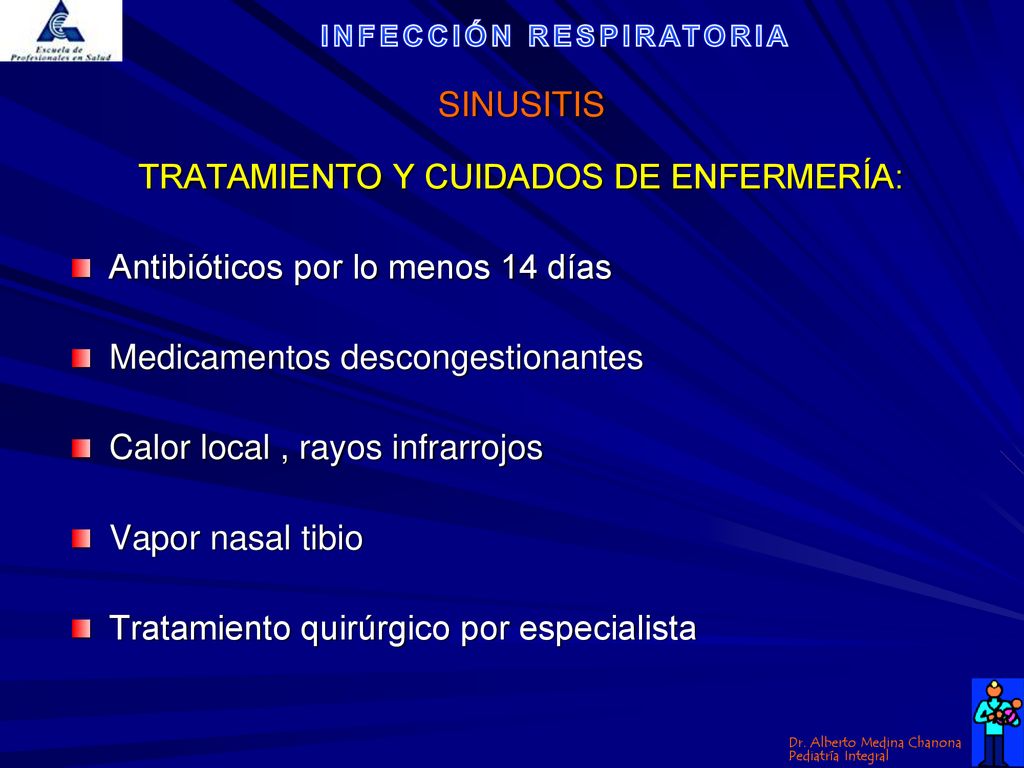 Escuela de Profesionales en Salud

INFECCIÓN RESPIRATORIA

SINUSITIS

TRATAMIENTO Y CUIDADOS DE ENFERMERÍA:

Antibióticos por lo menos 14 días

Medicamentos descongestionantes

Calor local , rayos infrarrojos

Vapor nasal tibio

Tratamiento quirúrgico por especialista

Dr. Alberto Medina Chanona
Pediatría Integral